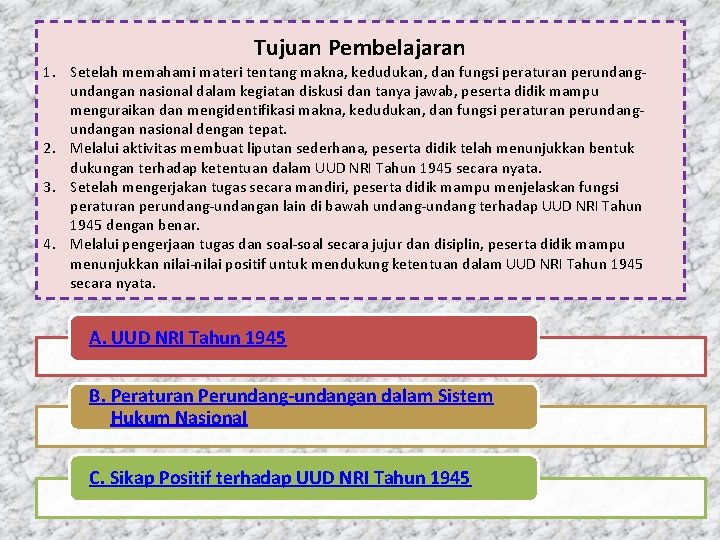 Tujuan Pembelajaran

1. Setelah memahami materi tentang makna, kedudukan, dan fungsi peraturan perundang-undangan nasional dalam kegiatan diskusi dan tanya jawab, peserta didik mampu menguraikan dan mengidentifikasi makna, kedudukan, dan fungsi peraturan perundang-undangan nasional dengan tepat.
2. Melalui aktivitas membuat liputan sederhana, peserta didik telah menunjukkan bentuk dukungan terhadap ketentuan dalam UUD NRI Tahun 1945 secara nyata.
3. Setelah mengerjakan tugas secara mandiri, peserta didik mampu menjelaskan fungsi peraturan perundang-undangan lain di bawah undang-undang terhadap UUD NRI Tahun 1945 dengan benar.
4. Melalui pengerjaan tugas dan soal-soal secara jujur dan disiplin, peserta didik mampu menunjukkan nilai-nilai positif untuk mendukung ketentuan dalam UUD NRI Tahun 1945 secara nyata.

A. UUD NRI Tahun 1945

B. Peraturan Perundang-undangan dalam Sistem Hukum Nasional

C. Sikap Positif terhadap UUD NRI Tahun 1945